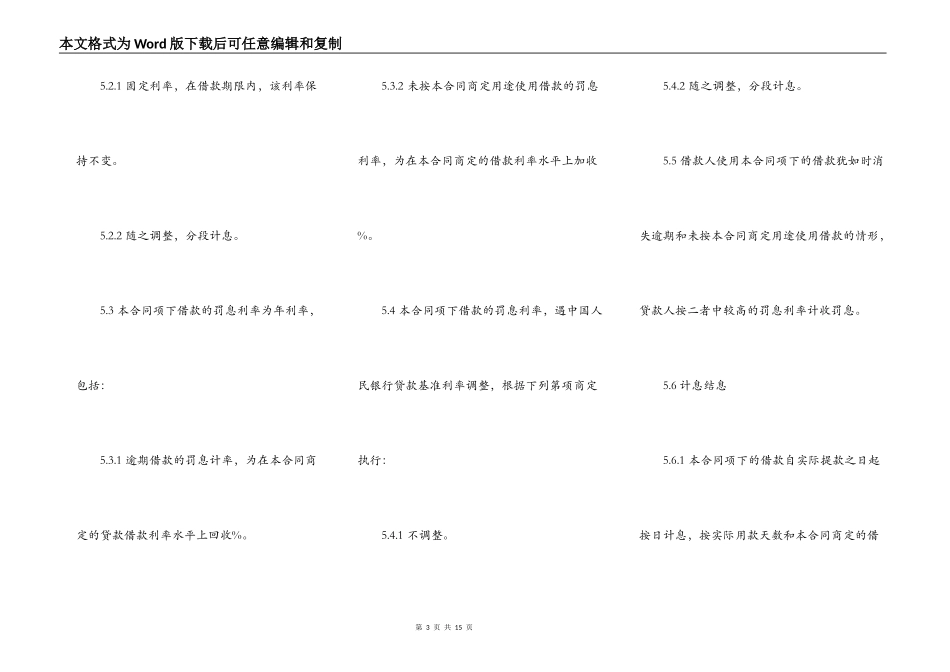 本文格式为Word版下载后可任意编辑和复制

5.2.1 固定利率，在借款期限内，该利率保持不变。

5.2.2 随之调整，分段计息。

5.3 本合同项下借款的罚息利率为年利率，包括:

5.3.1 逾期借款的罚息计率，为在本合同商定的贷款借款利率水平上回收%。

5.3.2 未按本合同商定用途使用借款的罚息利率，为在本合同商定的借款利率水平上加收%。

5.4 本合同项下借款的罚息利率，遇中国人民银行贷款基准利率调整，根据下列第项商定执行:

5.4.1 不调整。

5.4.2 随之调整，分段计息。

5.5 借款人使用本合同项下的借款犹如时消失逾期和未按本合同商定用途使用借款的情形，贷款人按二者中较高的罚息利率计收罚息。

5.6 计息结息

5.6.1 本合同项下的借款自实际提款之日起按日计息，按实际用款天数和本合同商定的借

第 3 页 共 15 页